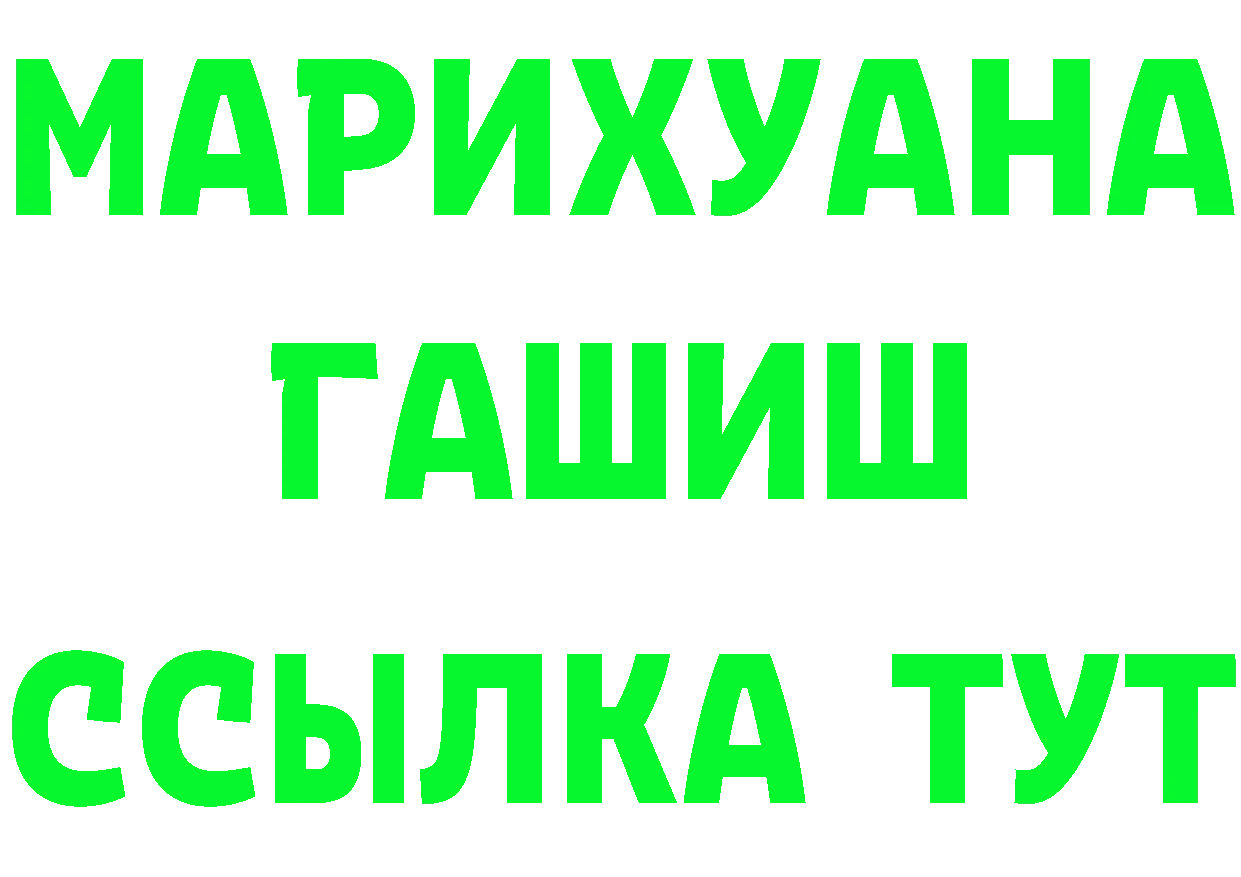 МАРИХУАНА
ГАШИШ
ССЫЛКА ТУТ